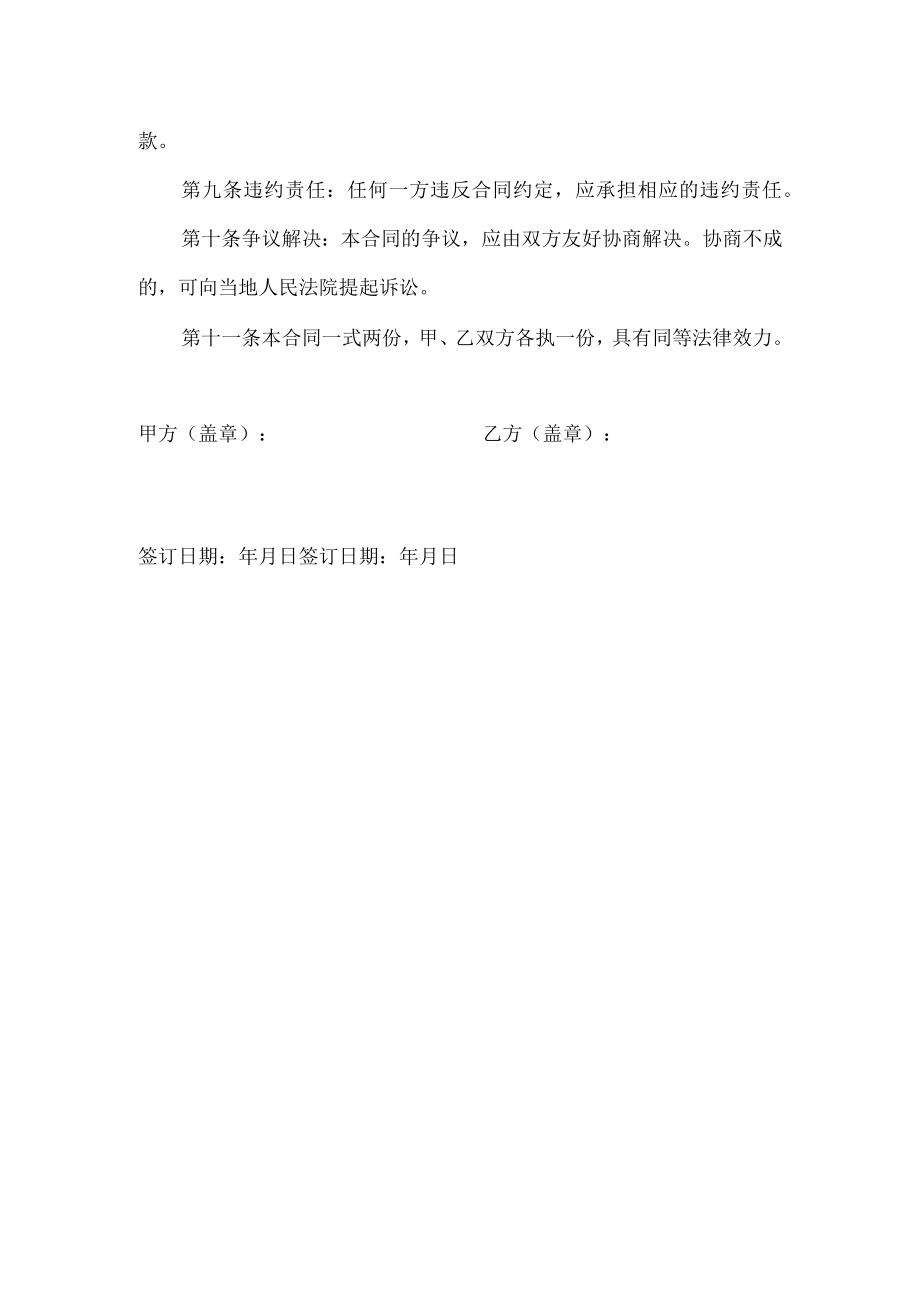 款。

第九条违约责任：任何一方违反合同约定，应承担相应的违约责任。

第十条争议解决：本合同的争议，应由双方友好协商解决。协商不成的，可向当地人民法院提起诉讼。

第十一条本合同一式两份，甲、乙双方各执一份，具有同等法律效力。

甲方（盖章）：

乙方（盖章）：

签订日期：年月日签订日期：年月日